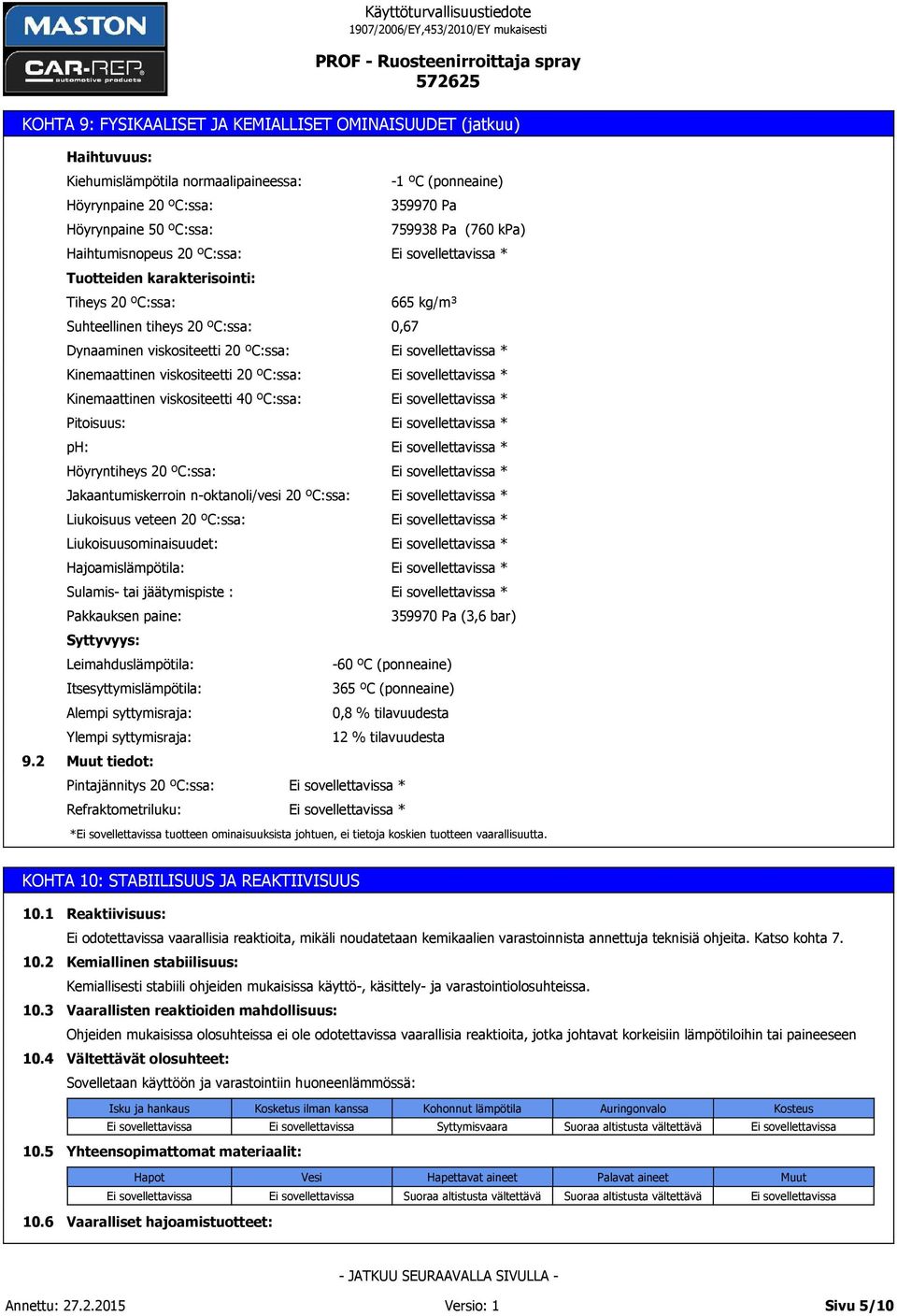 MASTON
CAR-REP
automotive products

Käyttöturvallisuustiedote
1907/2006/EY,453/2010/EY mukaisesti

PROF - Ruosteenirroittaja spray
572625

KOHTA 9: FYSIKAALISET JA KEMIALLISET OMINAISUUDET (jatkuu)

Haihtuvuus:
Kiehumislämpötila normaalipaineessa: -1 ºC (ponneaine)
Höyrynpaine 20 ºC:ssa: 359970 Pa
Höyrynpaine 50 ºC:ssa: 759938 Pa (760 kPa)
Haihtumisnopeus 20 ºC:ssa: Ei sovellettavissa *
Tuotteiden karakterisointi:
Tiheys 20 ºC:ssa: 665 kg/m³
Suhteellinen tiheys 20 ºC:ssa: 0,67
Dynaaminen viskositeetti 20 ºC:ssa: Ei sovellettavissa *
Kinemaattinen viskositeetti 20 ºC:ssa: Ei sovellettavissa *
Kinemaattinen viskositeetti 40 ºC:ssa: Ei sovellettavissa *
Pitoisuus: Ei sovellettavissa *
pH: Ei sovellettavissa *
Höyryntiheys 20 ºC:ssa: Ei sovellettavissa *
Jakaantumiskerroin n-oktanoli/vesi 20 ºC:ssa: Ei sovellettavissa *
Liukoisuus veteen 20 ºC:ssa: Ei sovellettavissa *
Liukoisuusominaisuudet: Ei sovellettavissa *
Hajoamislämpötila: Ei sovellettavissa *
Sulamis- tai jäätymispiste : Ei sovellettavissa *
Pakkauksen paine: 359970 Pa (3,6 bar)
Syttyvyys:
Leimahduslämpötila: -60 ºC (ponneaine)
Itsesyttymislämpötila: 365 ºC (ponneaine)
Alempi syttymisraja: 0,8 % tilavuudesta
Ylempi syttymisraja: 12 % tilavuudesta
9.2 Muut tiedot:
Pintajännitys 20 ºC:ssa: Ei sovellettavissa *
Refraktometriluku: Ei sovellettavissa *
*Ei sovellettavissa tuotteen ominaisuuksista johtuen, ei tietoja koskien tuotteen vaarallisuutta.

KOHTA 10: STABIILISUUS JA REAKTIIVISUUS

10.1 Reaktiivisuus:
Ei odotettavissa vaarallisia reaktioita, mikäli noudatetaan kemikaalien varastoinnista annettuja teknisiä ohjeita. Katso kohta 7.
10.2 Kemiallinen stabiilisuus:
Kemiallisesti stabiili ohjeiden mukaisissa käyttö-, käsittely- ja varastointiolosuhteissa.
10.3 Vaarallisten reaktioiden mahdollisuus:
Ohjeiden mukaisissa olosuhteissa ei ole odotettavissa vaarallisia reaktioita, jotka johtavat korkeisiin lämpötiloihin tai paineeseen
10.4 Vältettävät olosuhteet:
Sovelletaan käyttöön ja varastointiin huoneenlämmössä:

| Isku ja hankaus | Kosketus ilman kanssa | Kohonnut lämpötila | Auringonvalo | Kosteus |
|---|---|---|---|---|
| Ei sovellettavissa | Ei sovellettavissa | Syttymisvaara | Suoraa altistusta vältettävä | Ei sovellettavissa |

10.5 Yhteensopimattomat materiaalit:

| Hapot | Vesi | Hapettavat aineet | Palavat aineet | Muut |
|---|---|---|---|---|
| Ei sovellettavissa | Ei sovellettavissa | Suoraa altistusta vältettävä | Suoraa altistusta vältettävä | Ei sovellettavissa |

10.6 Vaaralliset hajoamistuotteet:

- JATKUU SEURAAVALLA SIVULLA -

Annettu: 27.2.2015 Versio: 1 Sivu 5/10